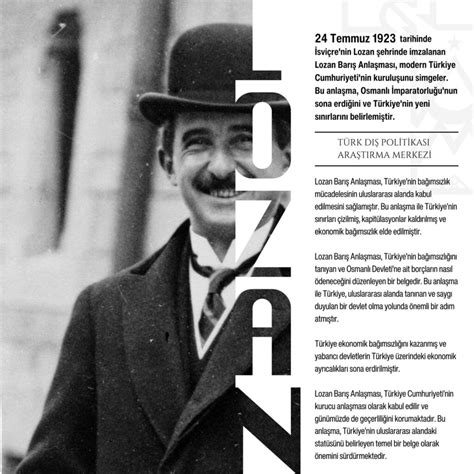 LOZAN

24 Temmuz 1923 tarihinde İsviçre'nin Lozan şehrinde imzalanan Lozan Barış Anlaşması, modern Türkiye Cumhuriyeti'nin kuruluşunu simgeler. Bu anlaşma, Osmanlı İmparatorluğu'nun sona erdiğini ve Türkiye'nin yeni sınırlarını belirlemiştir.

TÜRK DIŞ POLİTİKASI ARAŞTIRMA MERKEZİ

Lozan Barış Anlaşması, Türkiye'nin bağımsızlık mücadelesinin uluslararası alanda kabul edilmesini sağlamıştır. Bu anlaşma ile Türkiye'nin sınırları çizilmiş, kapitülasyonlar kaldırılmış ve ekonomik bağımsızlık elde edilmiştir.

Lozan Barış Anlaşması, Türkiye'nin bağımsızlığını tanıyan ve Osmanlı Devleti'ne ait borçların nasıl ödeneceğini düzenleyen bir belgedir. Bu anlaşma ile Türkiye, uluslararası alanda tanınan ve saygı duyulan bir devlet olma yolunda önemli bir adım atmıştır.

Türkiye ekonomik bağımsızlığını kazanmış ve yabancı devletlerin Türkiye üzerindeki ekonomik ayrıcalıkları sona erdirilmiştir.

Lozan Barış Anlaşması, Türkiye Cumhuriyeti'nin kurucu anlaşması olarak kabul edilir ve günümüzde de geçerliliğini korumaktadır. Bu anlaşma, Türkiye'nin uluslararası alandaki statüsünü belirleyen temel bir belge olarak önemini sürdürmektedir.